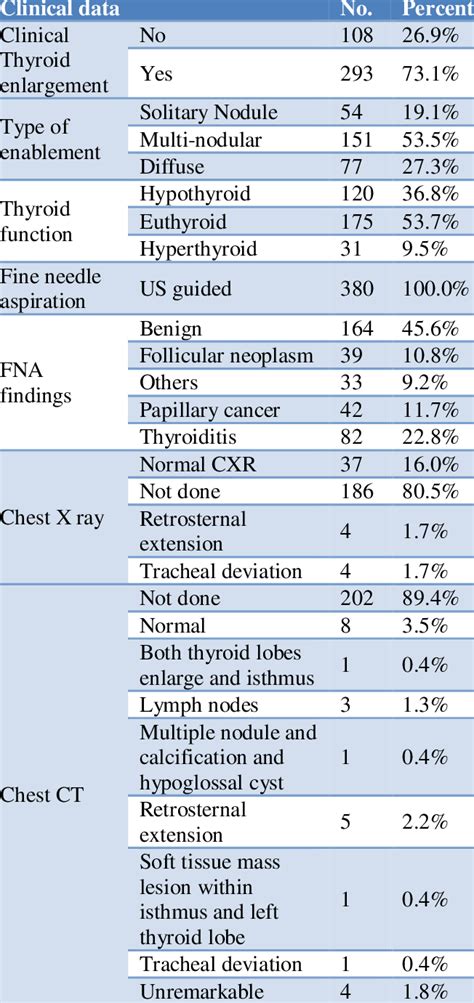 | Clinical data | | No. | Percent |
|---|---|---|---|
| Clinical Thyroid enlargement | No | 108 | 26.9% |
| | Yes | 293 | 73.1% |
| Type of enablement | Solitary Nodule | 54 | 19.1% |
| | Multi-nodular | 151 | 53.5% |
| | Diffuse | 77 | 27.3% |
| Thyroid function | Hypothyroid | 120 | 36.8% |
| | Euthyroid | 175 | 53.7% |
| | Hyperthyroid | 31 | 9.5% |
| Fine needle aspiration | US guided | 380 | 100.0% |
| FNA findings | Benign | 164 | 45.6% |
| | Follicular neoplasm | 39 | 10.8% |
| | Others | 33 | 9.2% |
| | Papillary cancer | 42 | 11.7% |
| | Thyroiditis | 82 | 22.8% |
| Chest X ray | Normal CXR | 37 | 16.0% |
| | Not done | 186 | 80.5% |
| | Retrosternal extension | 4 | 1.7% |
| | Tracheal deviation | 4 | 1.7% |
| Chest CT | Not done | 202 | 89.4% |
| | Normal | 8 | 3.5% |
| | Both thyroid lobes enlarge and isthmus | 1 | 0.4% |
| | Lymph nodes | 3 | 1.3% |
| | Multiple nodule and calcification and hypoglossal cyst | 1 | 0.4% |
| | Retrosternal extension | 5 | 2.2% |
| | Soft tissue mass lesion within isthmus and left thyroid lobe | 1 | 0.4% |
| | Tracheal deviation | 1 | 0.4% |
| | Unremarkable | 4 | 1.8% |